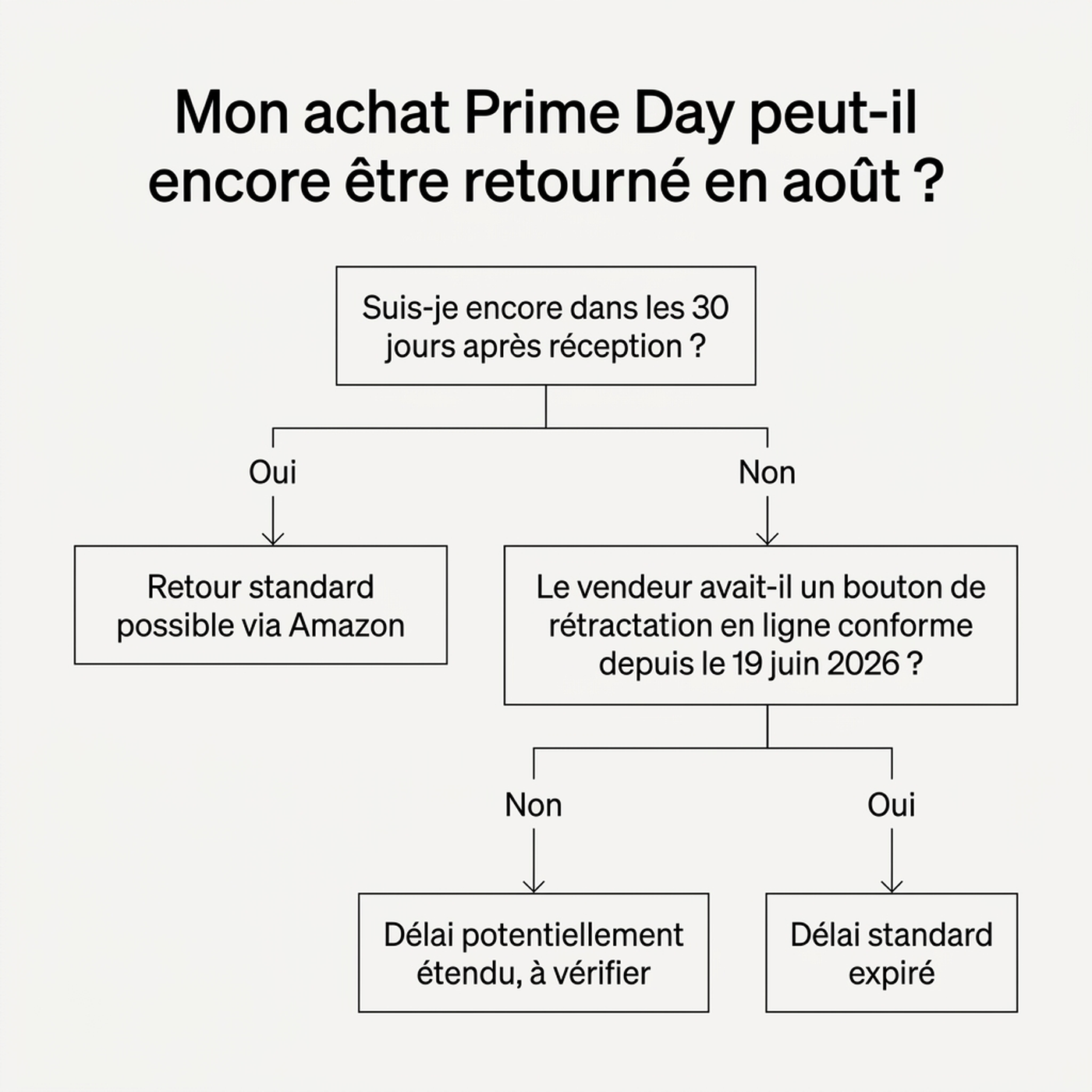 Mon achat Prime Day peut-il encore être retourné en août ?

Suis-je encore dans les 30 jours après réception ?

Oui

Non

Retour standard possible via Amazon

Le vendeur avait-il un bouton de rétractation en ligne conforme depuis le 19 juin 2026 ?

Non

Oui

Délai potentiellement étendu, à vérifier

Délai standard expiré